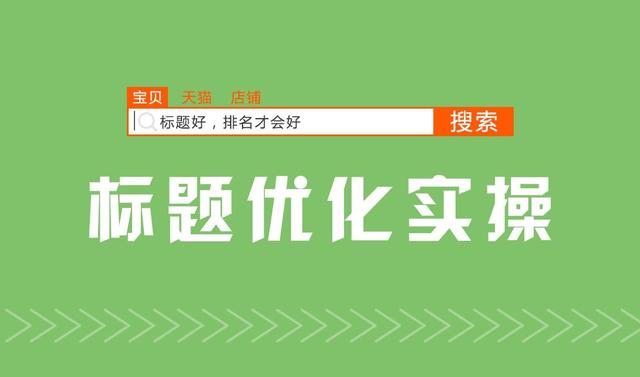 宝贝 天猫 店铺

标题好，排名才会好

搜索

标题优化实操